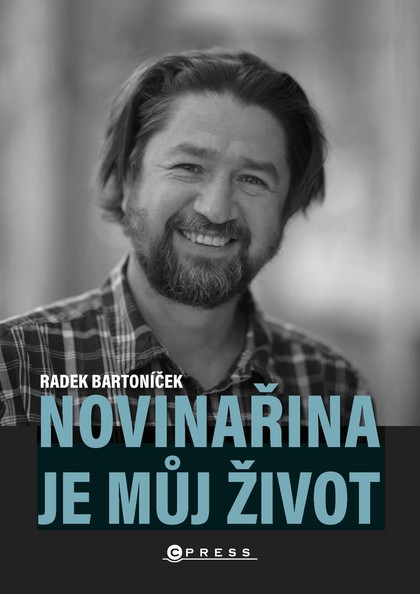 RADEK BARTONÍČEK
NOVINAŘINA
JE MŮJ ŽIVOT

CPRESS